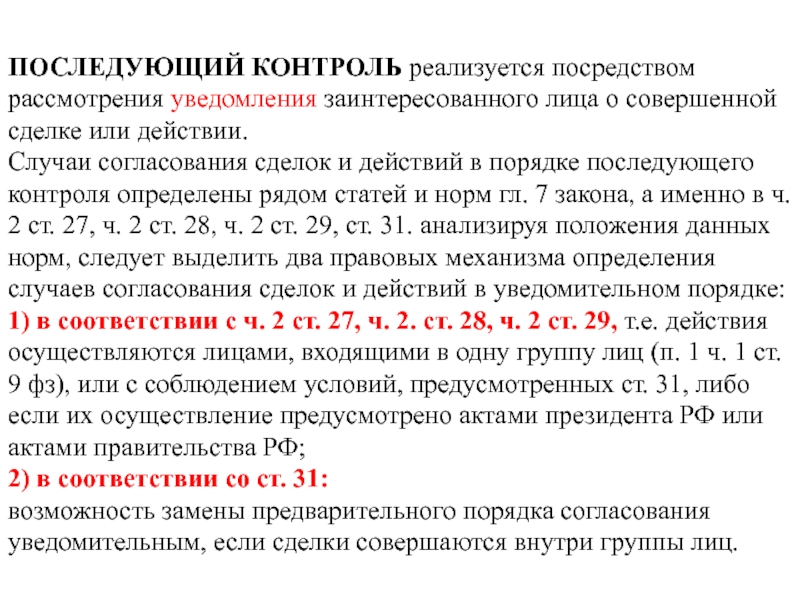 ПОСЛЕДУЮЩИЙ КОНТРОЛЬ реализуется посредством рассмотрения уведомления заинтересованного лица о совершенной сделке или действии.
Случаи согласования сделок и действий в порядке последующего контроля определены рядом статей и норм гл. 7 закона, а именно в ч. 2 ст. 27, ч. 2 ст. 28, ч. 2 ст. 29, ст. 31. анализируя положения данных норм, следует выделить два правовых механизма определения случаев согласования сделок и действий в уведомительном порядке:
1) в соответствии с ч. 2 ст. 27, ч. 2. ст. 28, ч. 2 ст. 29, т.е. действия осуществляются лицами, входящими в одну группу лиц (п. 1 ч. 1 ст. 9 фз), или с соблюдением условий, предусмотренных ст. 31, либо если их осуществление предусмотрено актами президента РФ или актами правительства РФ;
2) в соответствии со ст. 31:
возможность замены предварительного порядка согласования уведомительным, если сделки совершаются внутри группы лиц.